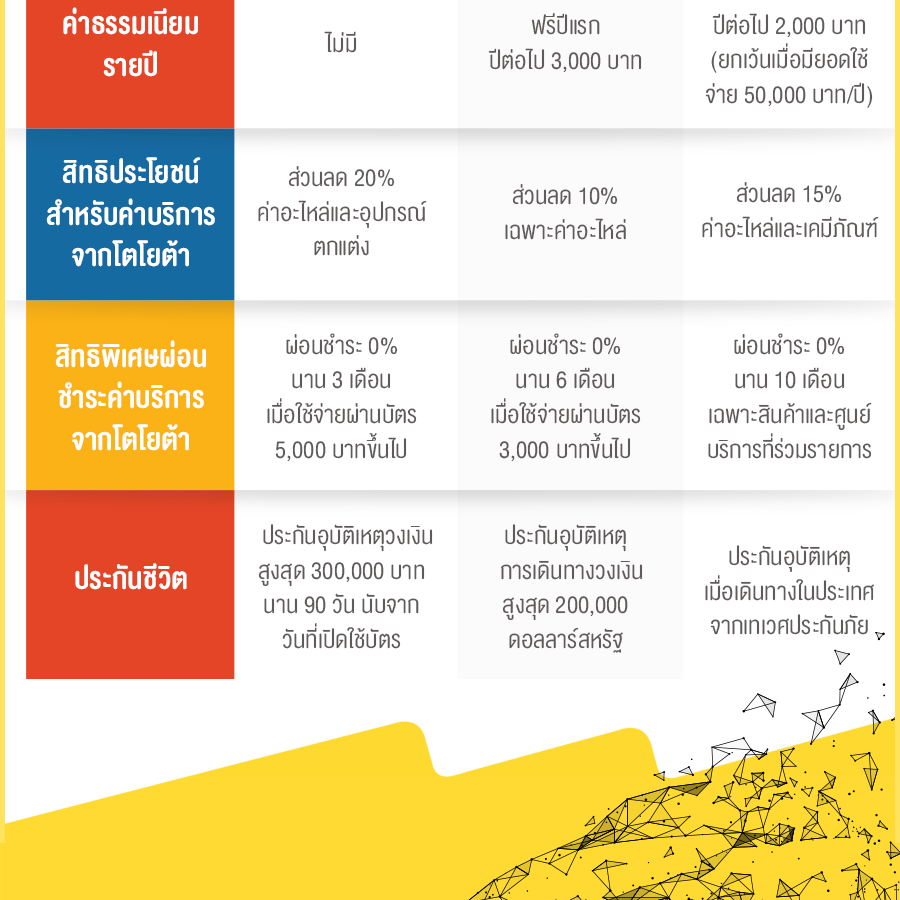 | ค่าธรรมเนียมรายปี | ไม่มี | ฟรีปีแรก ปีต่อไป 3,000 บาท | ปีต่อไป 2,000 บาท (ยกเว้นเมื่อมียอดใช้จ่าย 50,000 บาท/ปี) |
|---|---|---|---|
| สิทธิประโยชน์สำหรับค่าบริการจากโตโยต้า | ส่วนลด 20% ค่าอะไหล่และอุปกรณ์ตกแต่ง | ส่วนลด 10% เฉพาะค่าอะไหล่ | ส่วนลด 15% ค่าอะไหล่และเคมีภัณฑ์ |
| สิทธิพิเศษผ่อนชำระค่าบริการจากโตโยต้า | ผ่อนชำระ 0% นาน 3 เดือน เมื่อใช้จ่ายผ่านบัตร 5,000 บาทขึ้นไป | ผ่อนชำระ 0% นาน 6 เดือน เมื่อใช้จ่ายผ่านบัตร 3,000 บาทขึ้นไป | ผ่อนชำระ 0% นาน 10 เดือน เฉพาะสินค้าและศูนย์บริการที่ร่วมรายการ |
| ประกันชีวิต | ประกันอุบัติเหตุวงเงินสูงสุด 300,000 บาท นาน 90 วัน นับจากวันที่เปิดใช้บัตร | ประกันอุบัติเหตุการเดินทางวงเงินสูงสุด 200,000 ดอลลาร์สหรัฐ | ประกันอุบัติเหตุเมื่อเดินทางในประเทศจากเทเวศประกันภัย |